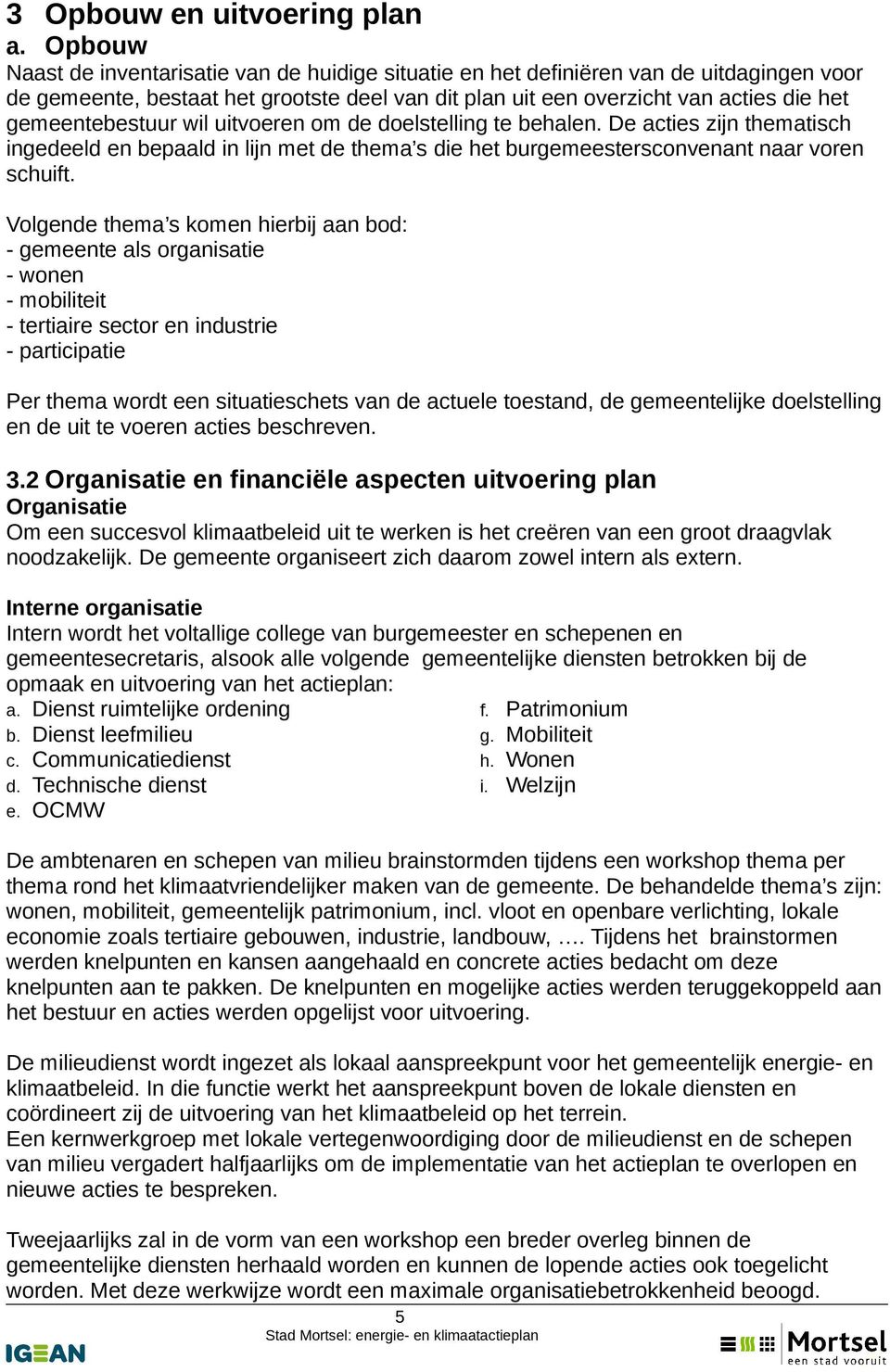 3 Opbouw en uitvoering plan
a. Opbouw
Naast de inventarisatie van de huidige situatie en het definiëren van de uitdagingen voor de gemeente, bestaat het grootste deel van dit plan uit een overzicht van acties die het gemeentebestuur wil uitvoeren om de doelstelling te behalen. De acties zijn thematisch ingedeeld en bepaald in lijn met de thema's die het burgemeestersconvenant naar voren schuift.

Volgende thema's komen hierbij aan bod:
- gemeente als organisatie
- wonen
- mobiliteit
- tertiaire sector en industrie
- participatie

Per thema wordt een situatieschets van de actuele toestand, de gemeentelijke doelstelling en de uit te voeren acties beschreven.

3.2 Organisatie en financiële aspecten uitvoering plan
Organisatie
Om een succesvol klimaatbeleid uit te werken is het creëren van een groot draagvlak noodzakelijk. De gemeente organiseert zich daarom zowel intern als extern.

Interne organisatie
Intern wordt het voltallige college van burgemeester en schepenen en gemeentesecretaris, alsook alle volgende gemeentelijke diensten betrokken bij de opmaak en uitvoering van het actieplan:
a. Dienst ruimtelijke ordening
b. Dienst leefmilieu
c. Communicatiedienst
d. Technische dienst
e. OCMW
f. Patrimonium
g. Mobiliteit
h. Wonen
i. Welzijn

De ambtenaren en schepen van milieu brainstormden tijdens een workshop thema per thema rond het klimaatvriendelijker maken van de gemeente. De behandelde thema's zijn: wonen, mobiliteit, gemeentelijk patrimonium, incl. vloot en openbare verlichting, lokale economie zoals tertiaire gebouwen, industrie, landbouw, …. Tijdens het brainstormen werden knelpunten en kansen aangehaald en concrete acties bedacht om deze knelpunten aan te pakken. De knelpunten en mogelijke acties werden teruggekoppeld aan het bestuur en acties werden opgelijst voor uitvoering.

De milieudienst wordt ingezet als lokaal aanspreekpunt voor het gemeentelijk energie- en klimaatbeleid. In die functie werkt het aanspreekpunt boven de lokale diensten en coördineert zij de uitvoering van het klimaatbeleid op het terrein.
Een kernwerkgroep met lokale vertegenwoordiging door de milieudienst en de schepen van milieu vergadert halfjaarlijks om de implementatie van het actieplan te overlopen en nieuwe acties te bespreken.

Tweejaarlijks zal in de vorm van een workshop een breder overleg binnen de gemeentelijke diensten herhaald worden en kunnen de lopende acties ook toegelicht worden. Met deze werkwijze wordt een maximale organisatiebetrokkenheid beoogd.

5
Stad Mortsel: energie- en klimaatactieplan
IGEAN
Mortsel
een stad vooruit